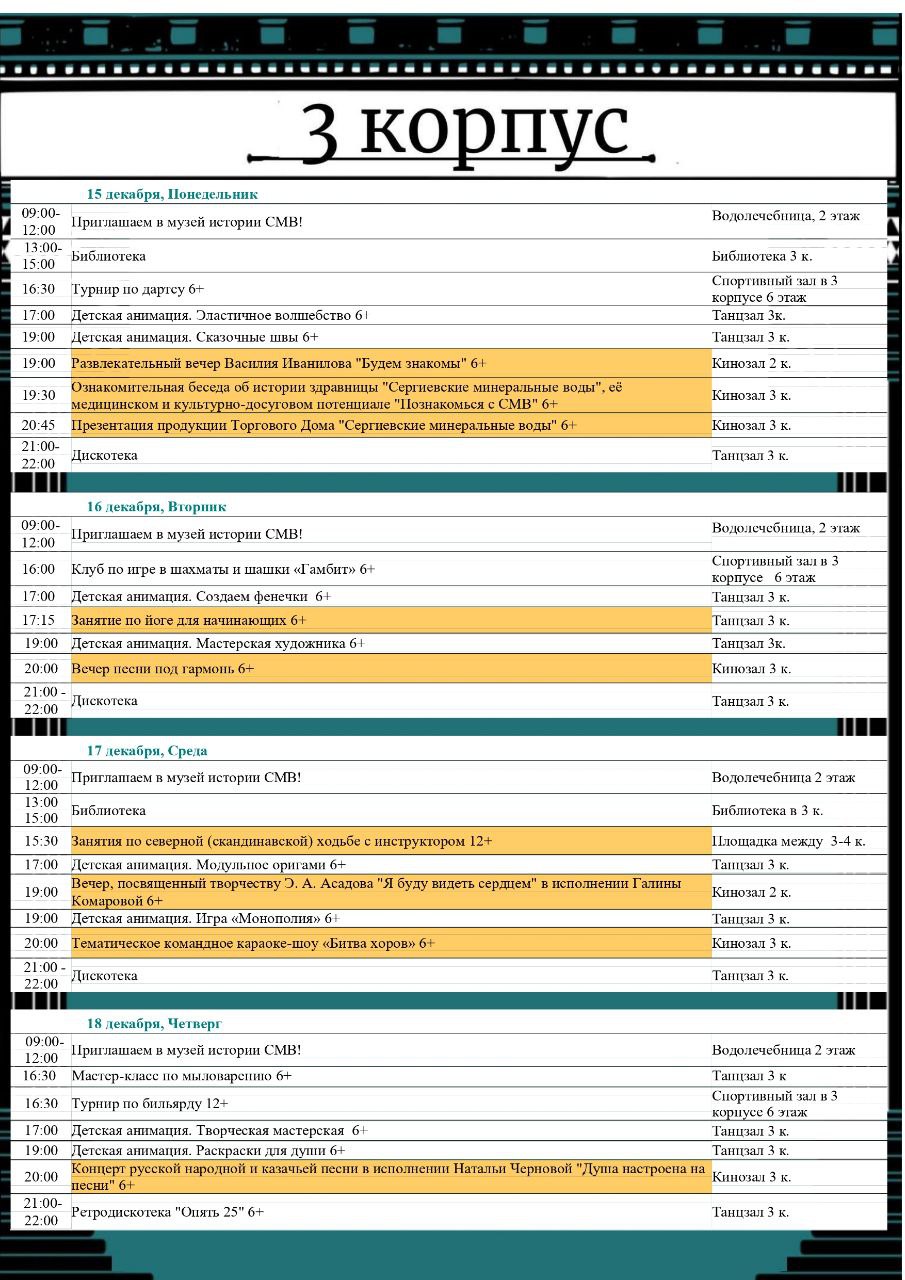 3 корпус

15 декабря, Понедельник

| | | |
|---|---|---|
| 09:00-12:00 | Приглашаем в музей истории СМВ! | Водолечебница, 2 этаж |
| 13:00-15:00 | Библиотека | Библиотека 3 к. |
| 16:30 | Турнир по дартсу 6+ | Спортивный зал в 3 корпусе 6 этаж |
| 17:00 | Детская анимация. Эластичное волшебство 6+ | Танцзал 3к. |
| 19:00 | Детская анимация. Сказочные швы 6+ | Танцзал 3 к. |
| 19:00 | Развлекательный вечер Василия Иванилова "Будем знакомы" 6+ | Кинозал 2 к. |
| 19:30 | Ознакомительная беседа об истории здравницы "Сергиевские минеральные воды", её медицинском и культурно-досуговом потенциале "Познакомься с СМВ" 6+ | Кинозал 3 к. |
| 20:45 | Презентация продукции Торгового Дома "Сергиевские минеральные воды" 6+ | Кинозал 3 к. |
| 21:00-22:00 | Дискотека | Танцзал 3 к. |

16 декабря, Вторник

| | | |
|---|---|---|
| 09:00-12:00 | Приглашаем в музей истории СМВ! | Водолечебница, 2 этаж |
| 16:00 | Клуб по игре в шахматы и шашки «Гамбит» 6+ | Спортивный зал в 3 корпусе 6 этаж |
| 17:00 | Детская анимация. Создаем фенечки 6+ | Танцзал 3 к. |
| 17:15 | Занятие по йоге для начинающих 6+ | Танцзал 3 к. |
| 19:00 | Детская анимация. Мастерская художника 6+ | Танцзал 3к. |
| 20:00 | Вечер песни под гармонь 6+ | Кинозал 3 к. |
| 21:00 - 22:00 | Дискотека | Танцзал 3 к. |

17 декабря, Среда

| | | |
|---|---|---|
| 09:00-12:00 | Приглашаем в музей истории СМВ! | Водолечебница 2 этаж |
| 13:00 15:00 | Библиотека | Библиотека в 3 к. |
| 15:30 | Занятия по северной (скандинавской) ходьбе с инструктором 12+ | Площадка между 3-4 к. |
| 17:00 | Детская анимация. Модульное оригами 6+ | Танцзал 3 к. |
| 19:00 | Вечер, посвященный творчеству Э. А. Асадова "Я буду видеть сердцем" в исполнении Галины Комаровой 6+ | Кинозал 2 к. |
| 19:00 | Детская анимация. Игра «Монополия» 6+ | Танцзал 3 к. |
| 20:00 | Тематическое командное караоке-шоу «Битва хоров» 6+ | Кинозал 3 к. |
| 21:00 - 22:00 | Дискотека | Танцзал 3 к. |

18 декабря, Четверг

| | | |
|---|---|---|
| 09:00-12:00 | Приглашаем в музей истории СМВ! | Водолечебница 2 этаж |
| 16:30 | Мастер-класс по мыловарению 6+ | Танцзал 3 к |
| 16:30 | Турнир по бильярду 12+ | Спортивный зал в 3 корпусе 6 этаж |
| 17:00 | Детская анимация. Творческая мастерская 6+ | Танцзал 3 к. |
| 19:00 | Детская анимация. Раскраски для души 6+ | Танцзал 3 к. |
| 20:00 | Концерт русской народной и казачьей песни в исполнении Натальи Черновой "Душа настроена на песни" 6+ | Кинозал 3 к. |
| 21:00-22:00 | Ретродискотека "Опять 25" 6+ | Танцзал 3 к. |